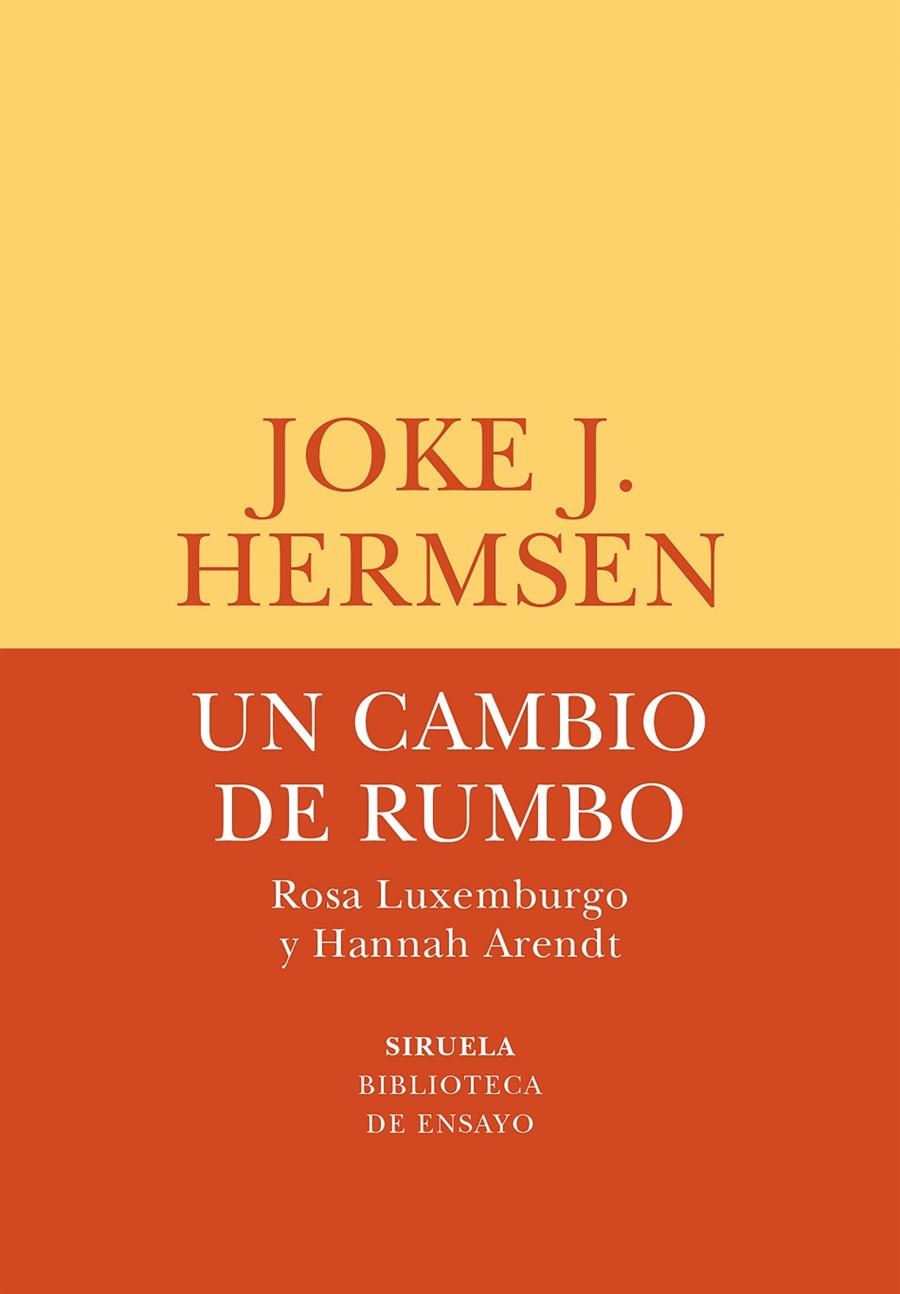 JOKE J.
HERMSEN

UN CAMBIO
DE RUMBO

Rosa Luxemburgo
y Hannah Arendt

SIRUELA
BIBLIOTECA
DE ENSAYO